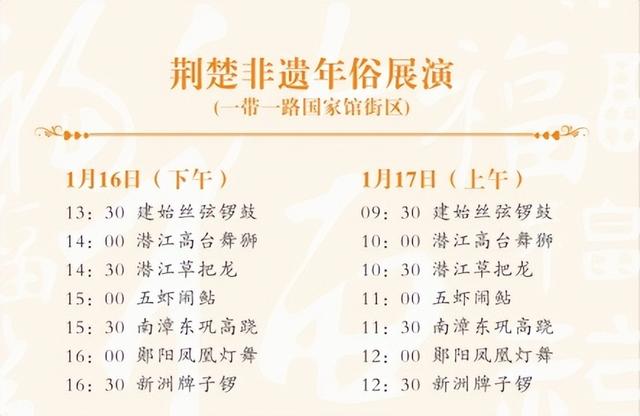 荆楚非遗年俗展演
（一带一路国家馆街区）

1月16日（下午）
13：30 建始丝弦锣鼓
14：00 潜江高台舞狮
14：30 潜江草把龙
15：00 五虾闹鲇
15：30 南漳东巩高跷
16：00 郧阳凤凰灯舞
16：30 新洲牌子锣

1月17日（上午）
09：30 建始丝弦锣鼓
10：00 潜江高台舞狮
10：30 潜江草把龙
11：00 五虾闹鲇
11：30 南漳东巩高跷
12：00 郧阳凤凰灯舞
12：30 新洲牌子锣